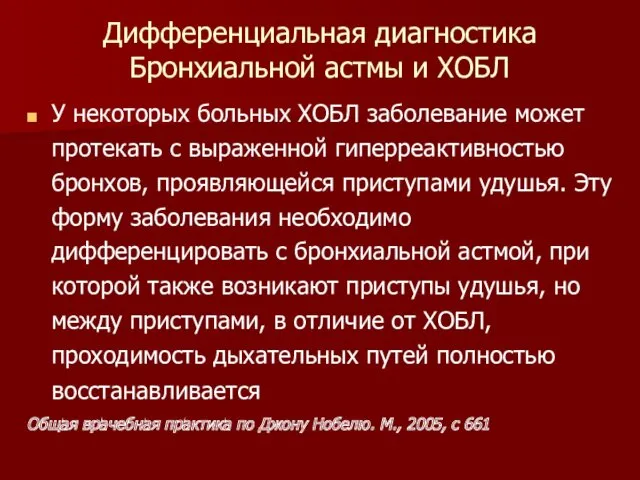 Дифференциальная диагностика Бронхиальной астмы и ХОБЛ

У некоторых больных ХОБЛ заболевание может протекать с выраженной гиперреактивностью бронхов, проявляющейся приступами удушья. Эту форму заболевания необходимо дифференцировать с бронхиальной астмой, при которой также возникают приступы удушья, но между приступами, в отличие от ХОБЛ, проходимость дыхательных путей полностью восстанавливается

Общая врачебная практика по Джону Нобелю. М., 2005, с 661